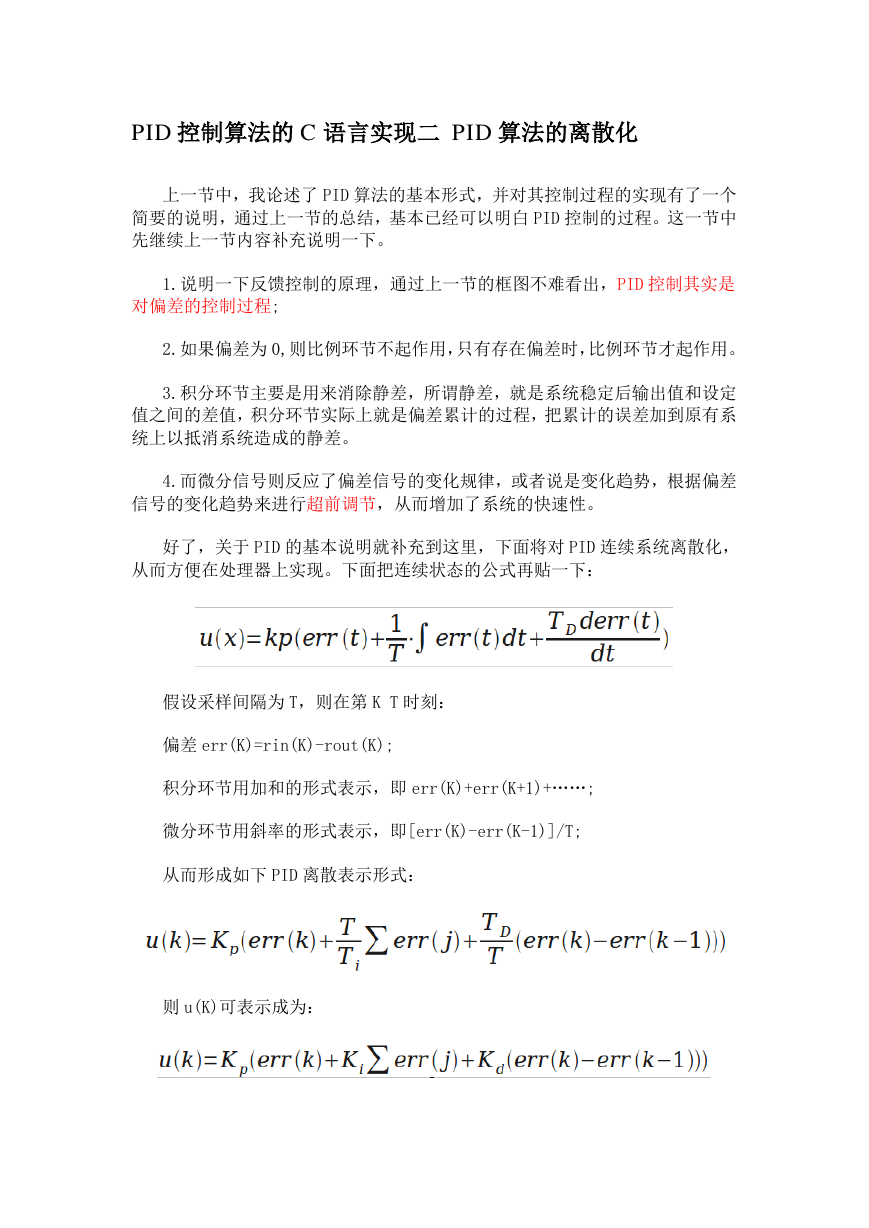 PID 控制算法的 C 语言实现二 PID 算法的离散化

上一节中，我论述了 PID 算法的基本形式，并对其控制过程的实现有了一个简要的说明，通过上一节的总结，基本已经可以明白 PID 控制的过程。这一节中先继续上一节内容补充说明一下。

1.说明一下反馈控制的原理，通过上一节的框图不难看出，PID 控制其实是对偏差的控制过程;

2.如果偏差为 0,则比例环节不起作用,只有存在偏差时,比例环节才起作用。

3.积分环节主要是用来消除静差，所谓静差，就是系统稳定后输出值和设定值之间的差值，积分环节实际上就是偏差累计的过程，把累计的误差加到原有系统上以抵消系统造成的静差。

4.而微分信号则反应了偏差信号的变化规律，或者说是变化趋势，根据偏差信号的变化趋势来进行超前调节，从而增加了系统的快速性。

好了，关于 PID 的基本说明就补充到这里，下面将对 PID 连续系统离散化，从而方便在处理器上实现。下面把连续状态的公式再贴一下：

$u(x)=kp(err(t)+\frac{1}{T}\cdot\int err(t)dt+\frac{T_D derr(t)}{dt})$

假设采样间隔为 T，则在第 K T 时刻：

偏差 err(K)=rin(K)-rout(K);

积分环节用加和的形式表示，即 err(K)+err(K+1)+……;

微分环节用斜率的形式表示，即[err(K)-err(K-1)]/T;

从而形成如下 PID 离散表示形式：

$u(k)=K_p(err(k)+\frac{T}{T_i}\sum err(j)+\frac{T_D}{T}(err(k)-err(k-1)))$

则 u(K)可表示成为：

$u(k)=K_p(err(k)+K_i\sum err(j)+K_d(err(k)-err(k-1)))$